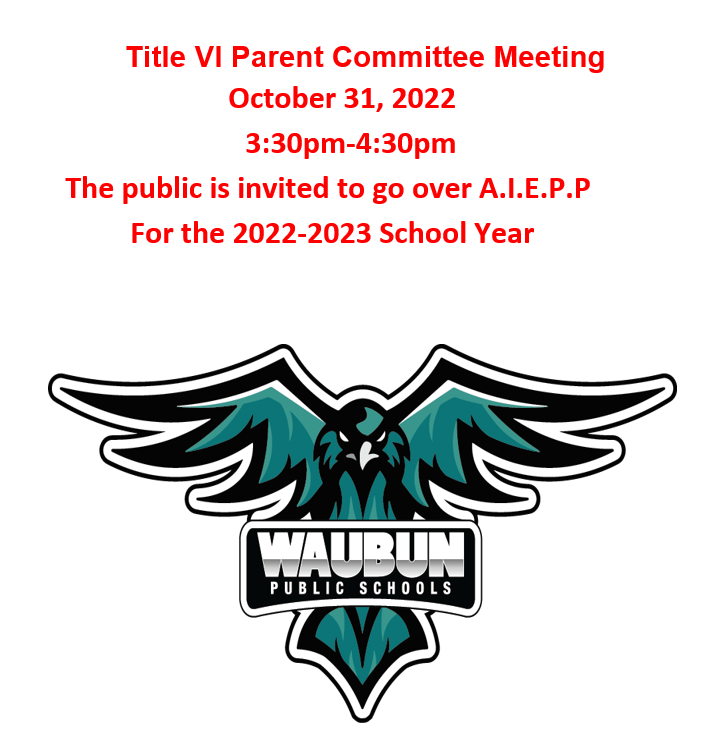 Title VI Parent Committee Meeting
October 31, 2022
3:30pm-4:30pm
The public is invited to go over A.I.E.P.P
For the 2022-2023 School Year

WAUBUN
PUBLIC SCHOOLS